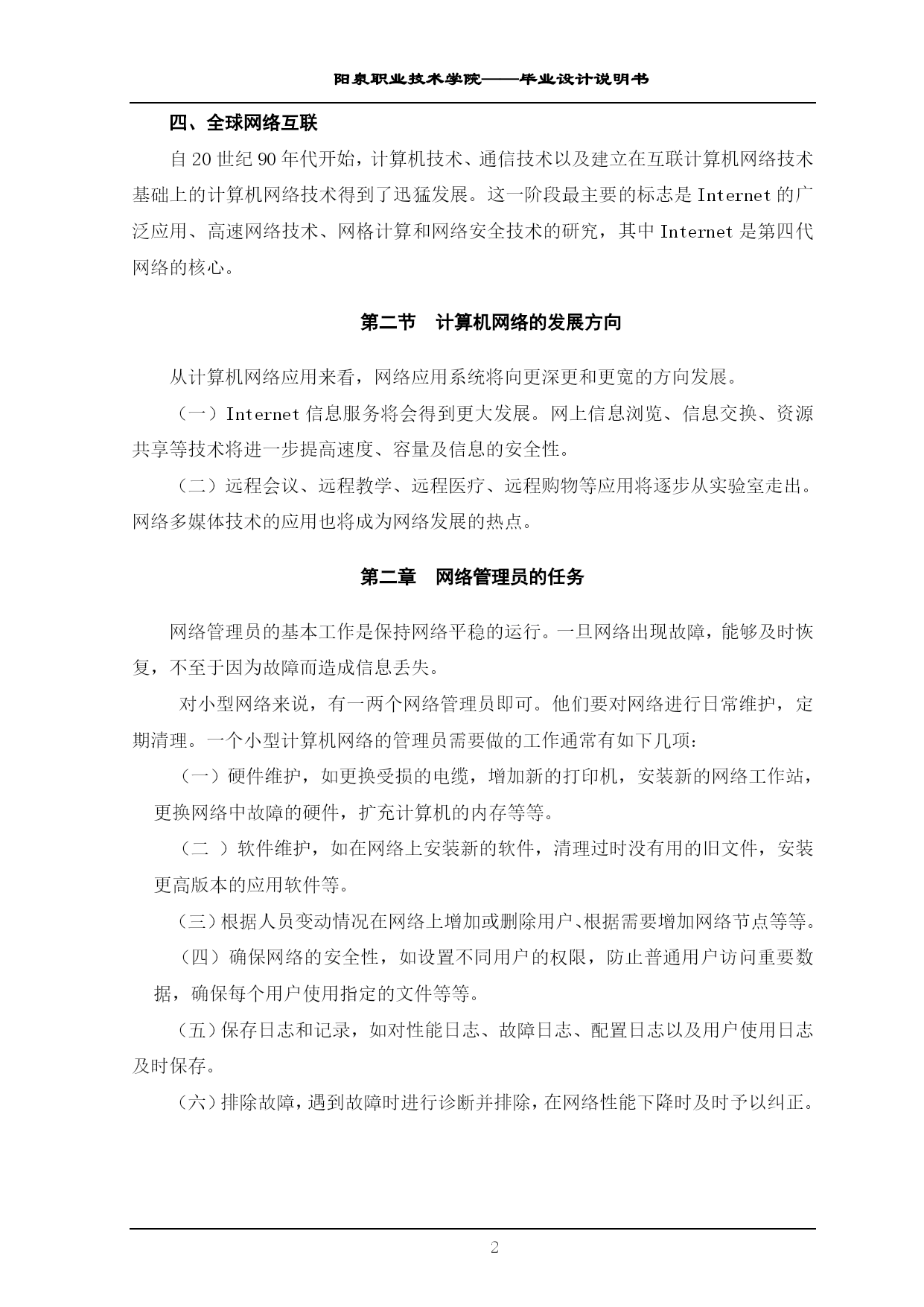 阳泉职业技术学院——毕业设计说明书

四、全球网络互联

自 20 世纪 90 年代开始，计算机技术、通信技术以及建立在互联计算机网络技术基础上的计算机网络技术得到了迅猛发展。这一阶段最主要的标志是 Internet 的广泛应用、高速网络技术、网格计算和网络安全技术的研究，其中 Internet 是第四代网络的核心。

第二节　计算机网络的发展方向

从计算机网络应用来看，网络应用系统将向更深更和更宽的方向发展。

（一）Internet 信息服务将会得到更大发展。网上信息浏览、信息交换、资源共享等技术将进一步提高速度、容量及信息的安全性。

（二）远程会议、远程教学、远程医疗、远程购物等应用将逐步从实验室走出。网络多媒体技术的应用也将成为网络发展的热点。

第二章　网络管理员的任务

网络管理员的基本工作是保持网络平稳的运行。一旦网络出现故障，能够及时恢复，不至于因为故障而造成信息丢失。

对小型网络来说，有一两个网络管理员即可。他们要对网络进行日常维护，定期清理。一个小型计算机网络的管理员需要做的工作通常有如下几项：

（一）硬件维护，如更换受损的电缆，增加新的打印机，安装新的网络工作站，更换网络中故障的硬件，扩充计算机的内存等等。

（二 ）软件维护，如在网络上安装新的软件，清理过时没有用的旧文件，安装更高版本的应用软件等。

（三）根据人员变动情况在网络上增加或删除用户、根据需要增加网络节点等等。

（四）确保网络的安全性，如设置不同用户的权限，防止普通用户访问重要数据，确保每个用户使用指定的文件等等。

（五）保存日志和记录，如对性能日志、故障日志、配置日志以及用户使用日志及时保存。

（六）排除故障，遇到故障时进行诊断并排除，在网络性能下降时及时予以纠正。

2